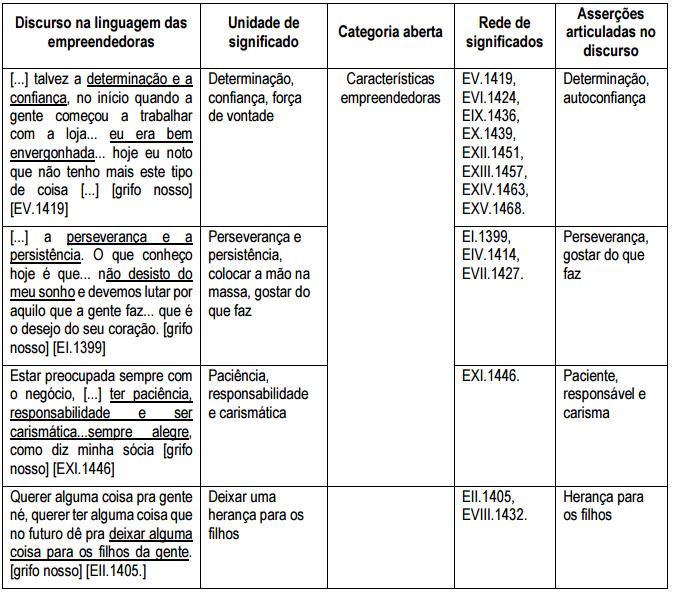 | Discurso na linguagem das empreendedoras | Unidade de significado | Categoria aberta | Rede de significados | Asserções articuladas no discurso |
|---|---|---|---|---|
| [...] talvez a determinação e a confiança, no início quando a gente começou a trabalhar com a loja... eu era bem envergonhada... hoje eu noto que não tenho mais este tipo de coisa [...] [grifo nosso] [EV.1419] | Determinação, confiança, força de vontade | Características empreendedoras | EV.1419, EVI.1424, EIX.1436, EX.1439, EXII.1451, EXIII.1457, EXIV.1463, EXV.1468. | Determinação, autoconfiança |
| [...] a perseverança e a persistência. O que conheço hoje é que... não desisto do meu sonho e devemos lutar por aquilo que a gente faz... que é o desejo do seu coração. [grifo nosso] [EI.1399] | Perseverança e persistência, colocar a mão na massa, gostar do que faz | | EI.1399, EIV.1414, EVII.1427. | Perseverança, gostar do que faz |
| Estar preocupada sempre com o negócio, [...] ter paciência, responsabilidade e ser carismática...sempre alegre, como diz minha sócia [grifo nosso] [EXI.1446] | Paciência, responsabilidade e carismática | | EXI.1446. | Paciente, responsável e carisma |
| Querer alguma coisa pra gente né, querer ter alguma coisa que no futuro dê pra deixar alguma coisa para os filhos da gente. [grifo nosso] [EII.1405.] | Deixar uma herança para os filhos | | EII.1405, EVIII.1432. | Herança para os filhos |